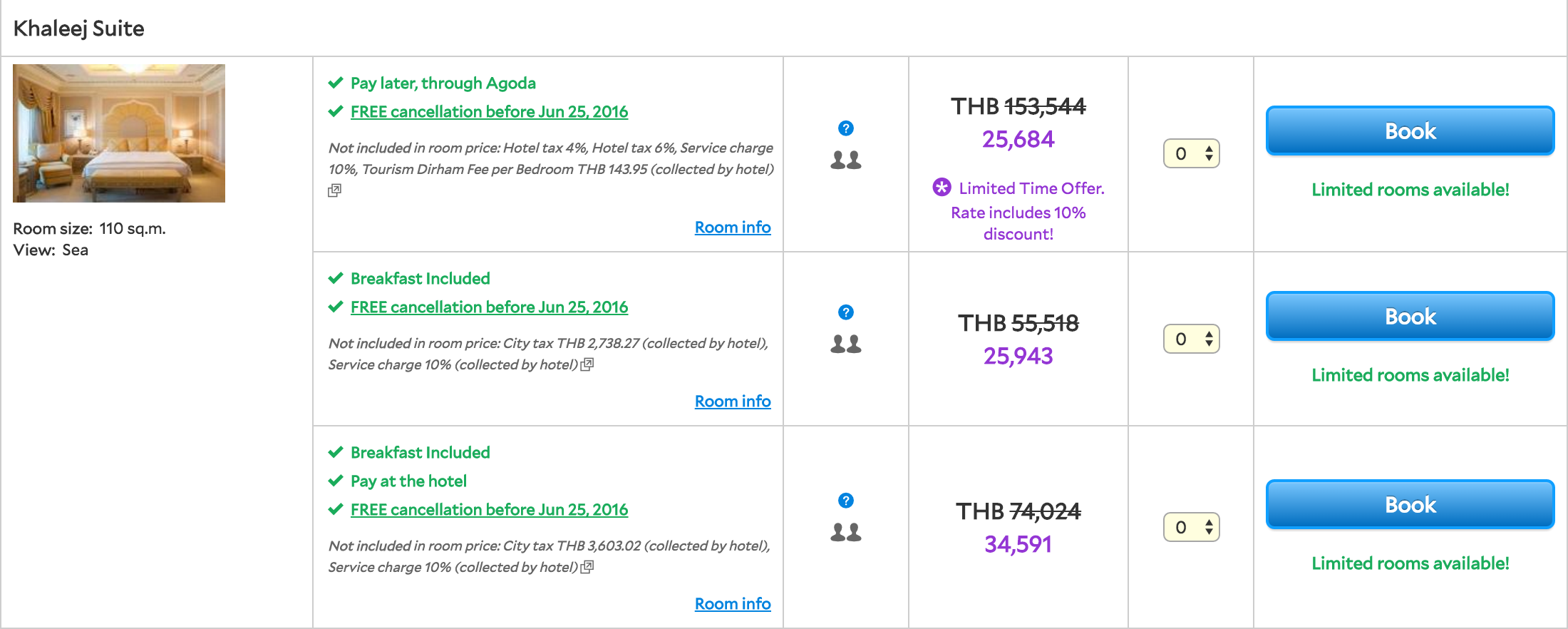 Khaleej Suite

Room size: 110 sq.m.
View: Sea

Pay later, through Agoda
FREE cancellation before Jun 25, 2016

Not included in room price: Hotel tax 4%, Hotel tax 6%, Service charge 10%, Tourism Dirham Fee per Bedroom THB 143.95 (collected by hotel)

Room info

?

THB 153,544
25,684

Limited Time Offer. Rate includes 10% discount!

0

Book

Limited rooms available!

Breakfast Included
FREE cancellation before Jun 25, 2016

Not included in room price: City tax THB 2,738.27 (collected by hotel), Service charge 10% (collected by hotel)

Room info

?

THB 55,518
25,943

0

Book

Limited rooms available!

Breakfast Included
Pay at the hotel
FREE cancellation before Jun 25, 2016

Not included in room price: City tax THB 3,603.02 (collected by hotel), Service charge 10% (collected by hotel)

Room info

?

THB 74,024
34,591

0

Book

Limited rooms available!